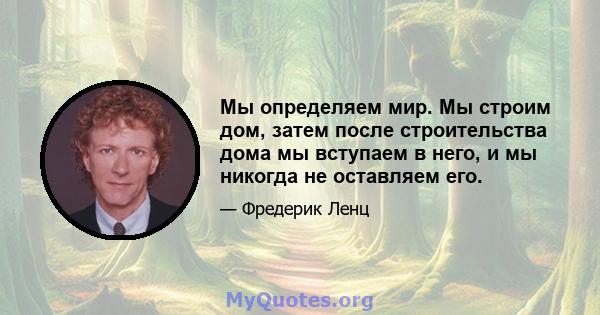 Мы определяем мир. Мы строим дом, затем после строительства дома мы вступаем в него, и мы никогда не оставляем его.

— Фредерик Ленц

MyQuotes.org